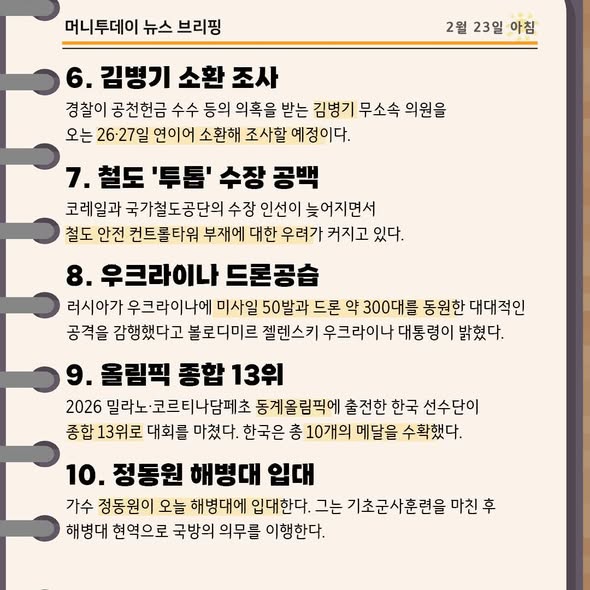 머니투데이 뉴스 브리핑

2월 23일 아침

6. 김병기 소환 조사

경찰이 공천헌금 수수 등의 의혹을 받는 김병기 무소속 의원을 오는 26·27일 연이어 소환해 조사할 예정이다.

7. 철도 '투톱' 수장 공백

코레일과 국가철도공단의 수장 인선이 늦어지면서 철도 안전 컨트롤타워 부재에 대한 우려가 커지고 있다.

8. 우크라이나 드론공습

러시아가 우크라이나에 미사일 50발과 드론 약 300대를 동원한 대대적인 공격을 감행했다고 볼로디미르 젤렌스키 우크라이나 대통령이 밝혔다.

9. 올림픽 종합 13위

2026 밀라노·코르티나담페초 동계올림픽에 출전한 한국 선수단이 종합 13위로 대회를 마쳤다. 한국은 총 10개의 메달을 수확했다.

10. 정동원 해병대 입대

가수 정동원이 오늘 해병대에 입대한다. 그는 기초군사훈련을 마친 후 해병대 현역으로 국방의 의무를 이행한다.